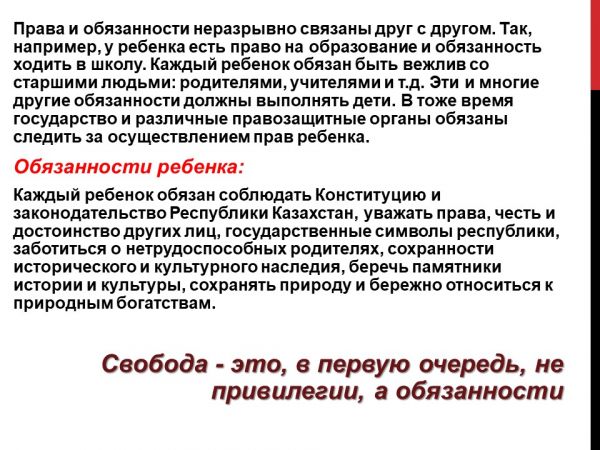 Права и обязанности неразрывно связаны друг с другом. Так, например, у ребенка есть право на образование и обязанность ходить в школу. Каждый ребенок обязан быть вежлив со старшими людьми: родителями, учителями и т.д. Эти и многие другие обязанности должны выполнять дети. В тоже время государство и различные правозащитные органы обязаны следить за осуществлением прав ребенка.

Обязанности ребенка:

Каждый ребенок обязан соблюдать Конституцию и законодательство Республики Казахстан, уважать права, честь и достоинство других лиц, государственные символы республики, заботиться о нетрудоспособных родителях, сохранности исторического и культурного наследия, беречь памятники истории и культуры, сохранять природу и бережно относиться к природным богатствам.

Свобода - это, в первую очередь, не привилегии, а обязанности